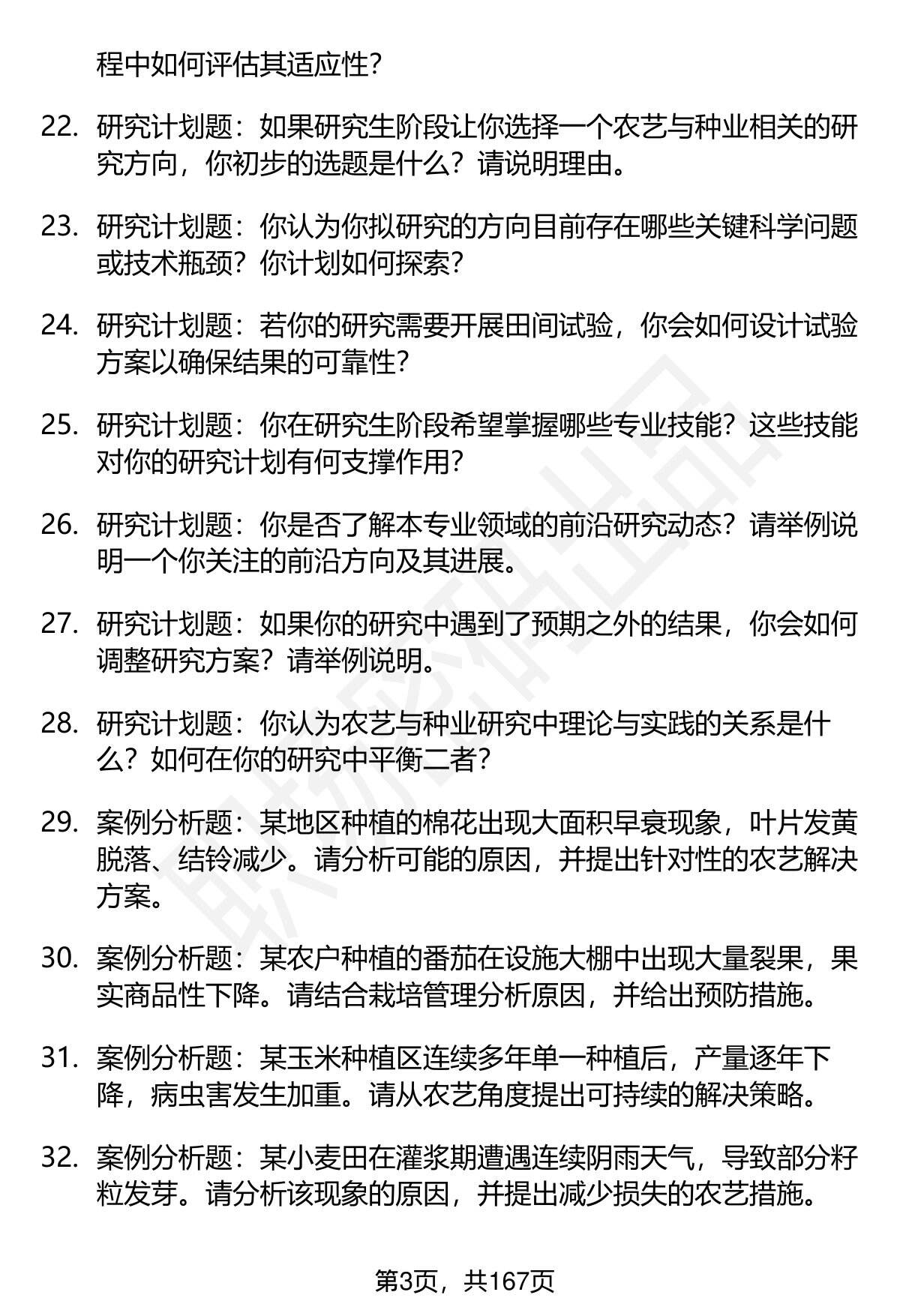 程中如何评估其适应性?

22. 研究计划题：如果研究生阶段让你选择一个农艺与种业相关的研究方向，你初步的选题是什么？请说明理由。

23. 研究计划题：你认为你拟研究的方向目前存在哪些关键科学问题或技术瓶颈？你计划如何探索？

24. 研究计划题：若你的研究需要开展田间试验，你会如何设计试验方案以确保结果的可靠性?

25. 研究计划题：你在研究生阶段希望掌握哪些专业技能？这些技能对你的研究计划有何支撑作用?

26. 研究计划题：你是否了解本专业领域的前沿研究动态？请举例说明一个你关注的前沿方向及其进展。

27. 研究计划题：如果你的研究中遇到了预期之外的结果，你会如何调整研究方案？请举例说明。

28. 研究计划题：你认为农艺与种业研究中理论与实践的关系是什么？如何在你的研究中平衡二者?

29. 案例分析题：某地区种植的棉花出现大面积早衰现象，叶片发黄脱落、结铃减少。请分析可能的原因，并提出针对性的农艺解决方案。

30. 案例分析题：某农户种植的番茄在设施大棚中出现大量裂果，果实商品性下降。请结合栽培管理分析原因，并给出预防措施。

31. 案例分析题：某玉米种植区连续多年单一种植后，产量逐年下降，病虫害发生加重。请从农艺角度提出可持续的解决策略。

32. 案例分析题：某小麦田在灌浆期遭遇连续阴雨天气，导致部分籽粒发芽。请分析该现象的原因，并提出减少损失的农艺措施。

第3页，共167页